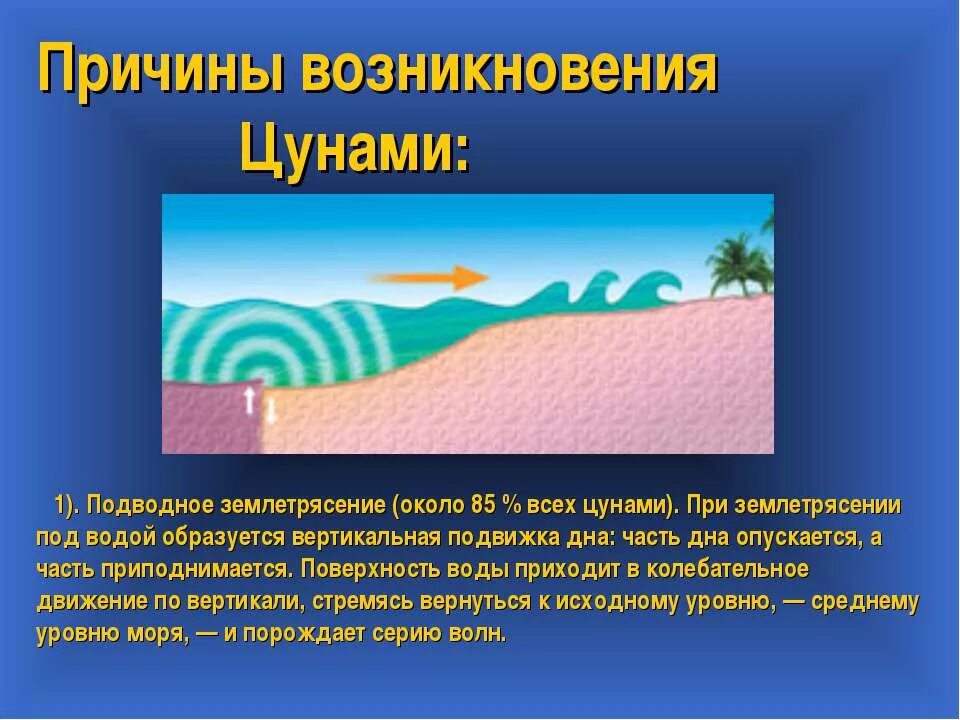 Причины возникновения Цунами:

1). Подводное землетрясение (около 85 % всех цунами). При землетрясении под водой образуется вертикальная подвижка дна: часть дна опускается, а часть приподнимается. Поверхность воды приходит в колебательное движение по вертикали, стремясь вернуться к исходному уровню, — среднему уровню моря, — и порождает серию волн.